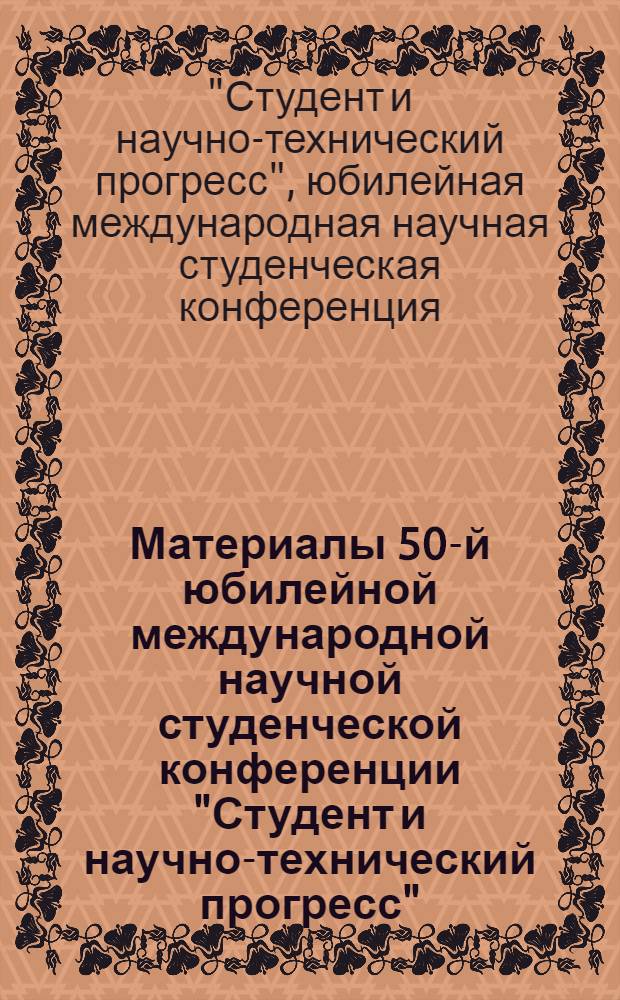 "Студент и научно-технический прогресс", юбилейная международная научная студенческая конференция

Материалы 50-й юбилейной международной научной студенческой конференции "Студент и научно-технический прогресс"